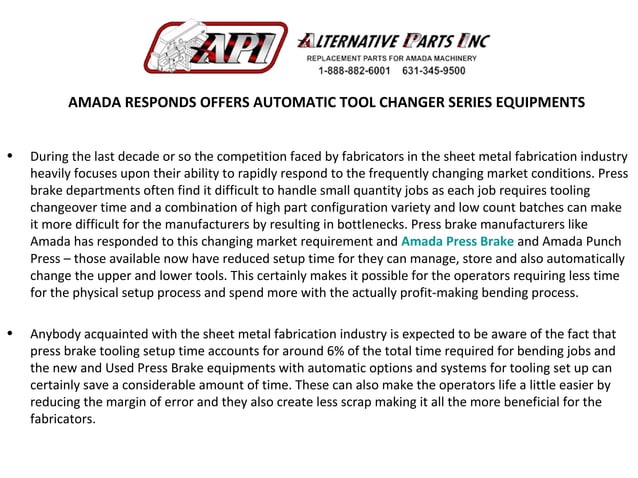 API

ALTERNATIVE PARTS INC
REPLACEMENT PARTS FOR AMADA MACHINERY
1-888-882-6001 631-345-9500

AMADA RESPONDS OFFERS AUTOMATIC TOOL CHANGER SERIES EQUIPMENTS

• During the last decade or so the competition faced by fabricators in the sheet metal fabrication industry heavily focuses upon their ability to rapidly respond to the frequently changing market conditions. Press brake departments often find it difficult to handle small quantity jobs as each job requires tooling changeover time and a combination of high part configuration variety and low count batches can make it more difficult for the manufacturers by resulting in bottlenecks. Press brake manufacturers like Amada has responded to this changing market requirement and Amada Press Brake and Amada Punch Press – those available now have reduced setup time for they can manage, store and also automatically change the upper and lower tools. This certainly makes it possible for the operators requiring less time for the physical setup process and spend more with the actually profit-making bending process.

• Anybody acquainted with the sheet metal fabrication industry is expected to be aware of the fact that press brake tooling setup time accounts for around 6% of the total time required for bending jobs and the new and Used Press Brake equipments with automatic options and systems for tooling set up can certainly save a considerable amount of time. These can also make the operators life a little easier by reducing the margin of error and they also create less scrap making it all the more beneficial for the fabricators.